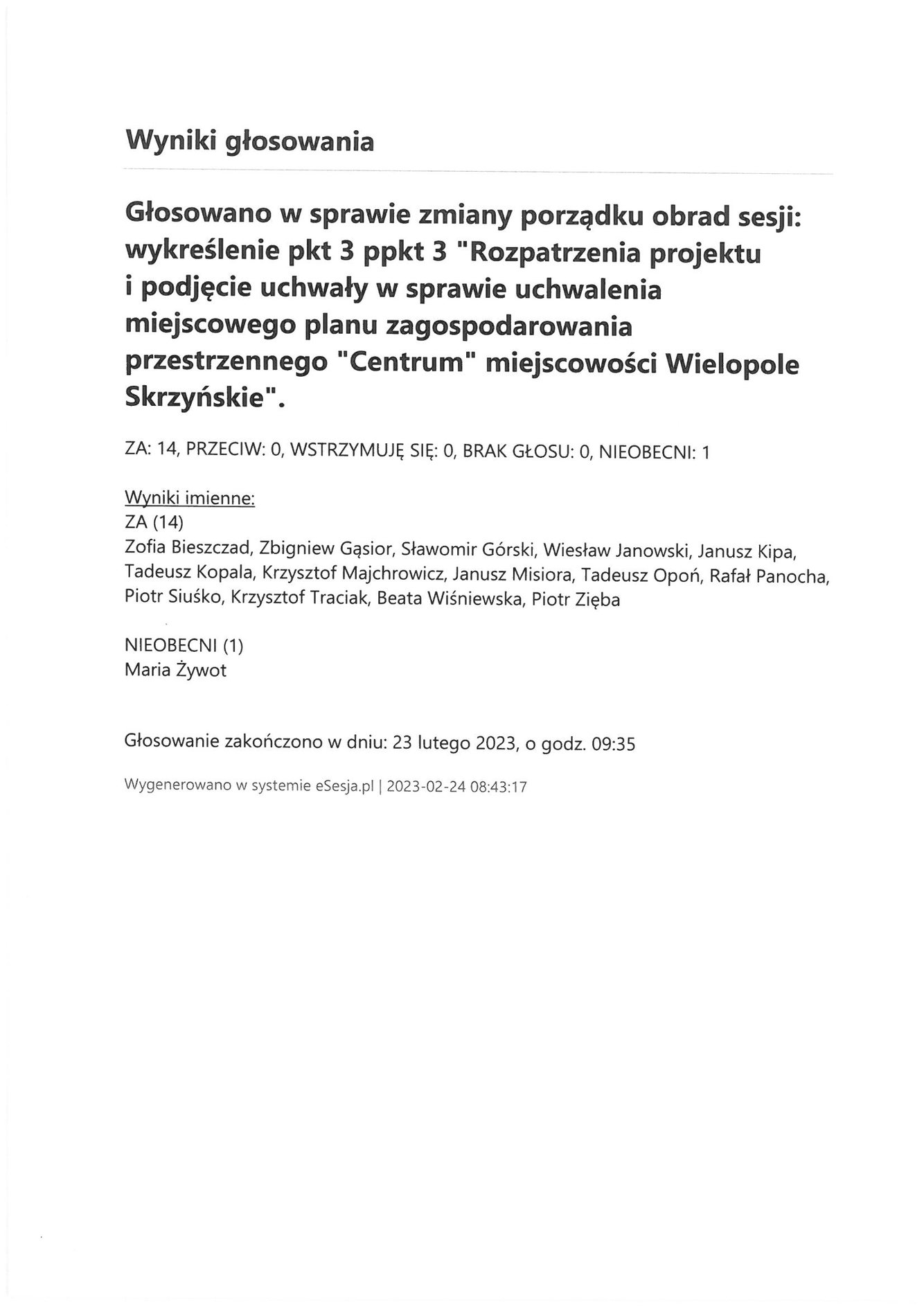 Wyniki głosowania

Głosowano w sprawie zmiany porządku obrad sesji: wykreślenie pkt 3 ppkt 3 "Rozpatrzenia projektu i podjęcie uchwały w sprawie uchwalenia miejscowego planu zagospodarowania przestrzennego "Centrum" miejscowości Wielopole Skrzyńskie".

ZA: 14, PRZECIW: 0, WSTRZYMUJĘ SIĘ: 0, BRAK GŁOSU: 0, NIEOBECNI: 1

Wyniki imienne:
ZA (14)
Zofia Bieszczad, Zbigniew Gąsior, Sławomir Górski, Wiesław Janowski, Janusz Kipa, Tadeusz Kopala, Krzysztof Majchrowicz, Janusz Misiora, Tadeusz Opoń, Rafał Panocha, Piotr Siuśko, Krzysztof Traciak, Beata Wiśniewska, Piotr Zięba

NIEOBECNI (1)
Maria Żywot

Głosowanie zakończono w dniu: 23 lutego 2023, o godz. 09:35

Wygenerowano w systemie eSesja.pl | 2023-02-24 08:43:17